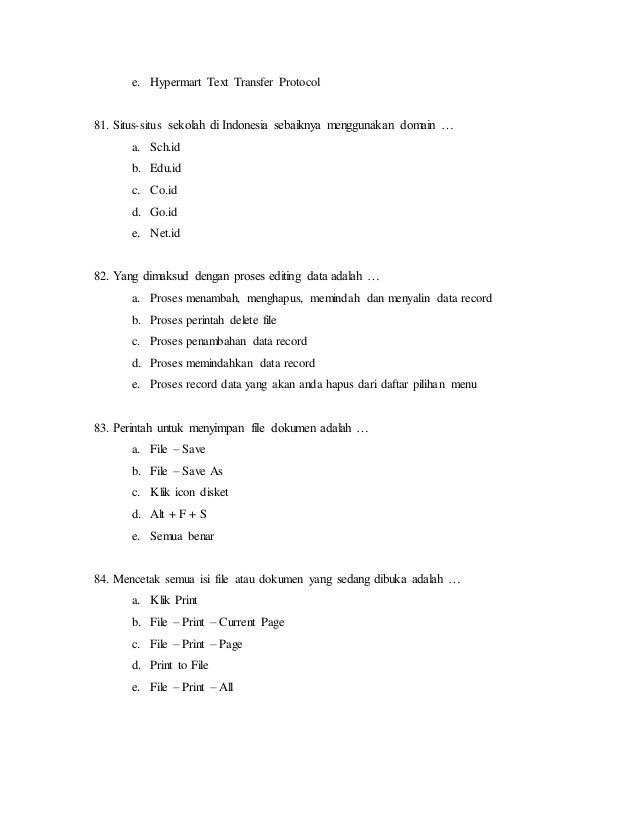 e. Hypermart Text Transfer Protocol

81. Situs-situs sekolah di Indonesia sebaiknya menggunakan domain …
a. Sch.id
b. Edu.id
c. Co.id
d. Go.id
e. Net.id

82. Yang dimaksud dengan proses editing data adalah …
a. Proses menambah, menghapus, memindah dan menyalin data record
b. Proses perintah delete file
c. Proses penambahan data record
d. Proses memindahkan data record
e. Proses record data yang akan anda hapus dari daftar pilihan menu

83. Perintah untuk menyimpan file dokumen adalah …
a. File – Save
b. File – Save As
c. Klik icon disket
d. Alt + F + S
e. Semua benar

84. Mencetak semua isi file atau dokumen yang sedang dibuka adalah …
a. Klik Print
b. File – Print – Current Page
c. File – Print – Page
d. Print to File
e. File – Print – All